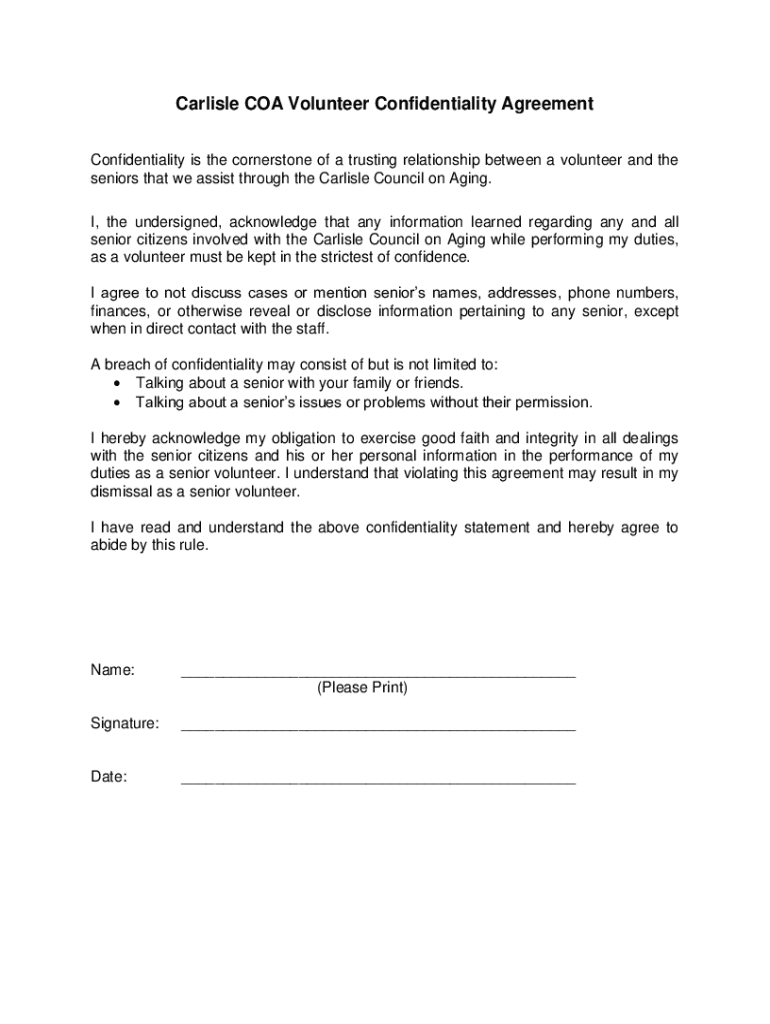 Carlisle COA Volunteer Confidentiality Agreement

Confidentiality is the cornerstone of a trusting relationship between a volunteer and the seniors that we assist through the Carlisle Council on Aging.

I, the undersigned, acknowledge that any information learned regarding any and all senior citizens involved with the Carlisle Council on Aging while performing my duties, as a volunteer must be kept in the strictest of confidence.

I agree to not discuss cases or mention senior's names, addresses, phone numbers, finances, or otherwise reveal or disclose information pertaining to any senior, except when in direct contact with the staff.

A breach of confidentiality may consist of but is not limited to:
• Talking about a senior with your family or friends.
• Talking about a senior's issues or problems without their permission.

I hereby acknowledge my obligation to exercise good faith and integrity in all dealings with the senior citizens and his or her personal information in the performance of my duties as a senior volunteer. I understand that violating this agreement may result in my dismissal as a senior volunteer.

I have read and understand the above confidentiality statement and hereby agree to abide by this rule.

Name: ______________________________________________
(Please Print)

Signature: ______________________________________________

Date: ______________________________________________